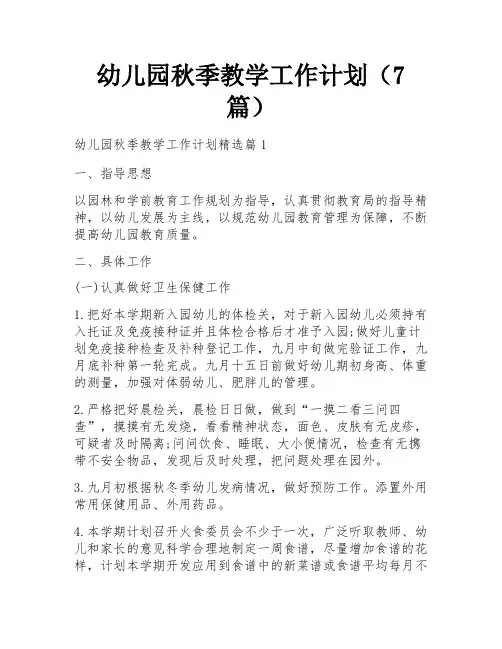 幼儿园秋季教学工作计划（7篇）

幼儿园秋季教学工作计划精选篇1

一、指导思想

以园林和学前教育工作规划为指导，认真贯彻教育局的指导精神，以幼儿发展为主线，以规范幼儿园教育管理为保障，不断提高幼儿园教育质量。

二、具体工作

(一)认真做好卫生保健工作

1.把好本学期新入园幼儿的体检关，对于新入园幼儿必须持有入托证及免疫接种证并且体检合格后才准予入园;做好儿童计划免疫接种检查及补种登记工作，九月中旬做完验证工作，九月底补种第一轮完成。九月十五日前做好幼儿期初身高、体重的测量，加强对体弱幼儿、肥胖儿的管理。

2.严格把好晨检关，晨检日日做，做到“一摸二看三问四查”，摸摸有无发烧，看看精神状态，面色、皮肤有无皮疹，可疑者及时隔离;问问饮食、睡眠、大小便情况，检查有无携带不安全物品，发现后及时处理，把问题处理在园外。

3.九月初根据秋冬季幼儿发病情况，做好预防工作。添置外用常用保健用品、外用药品。

4.本学期计划召开火食委员会不少于一次，广泛听取教师、幼儿和家长的意见科学合理地制定一周食谱，尽量增加食谱的花样，计划本学期开发应用到食谱中的新菜谱或食谱平均每月不